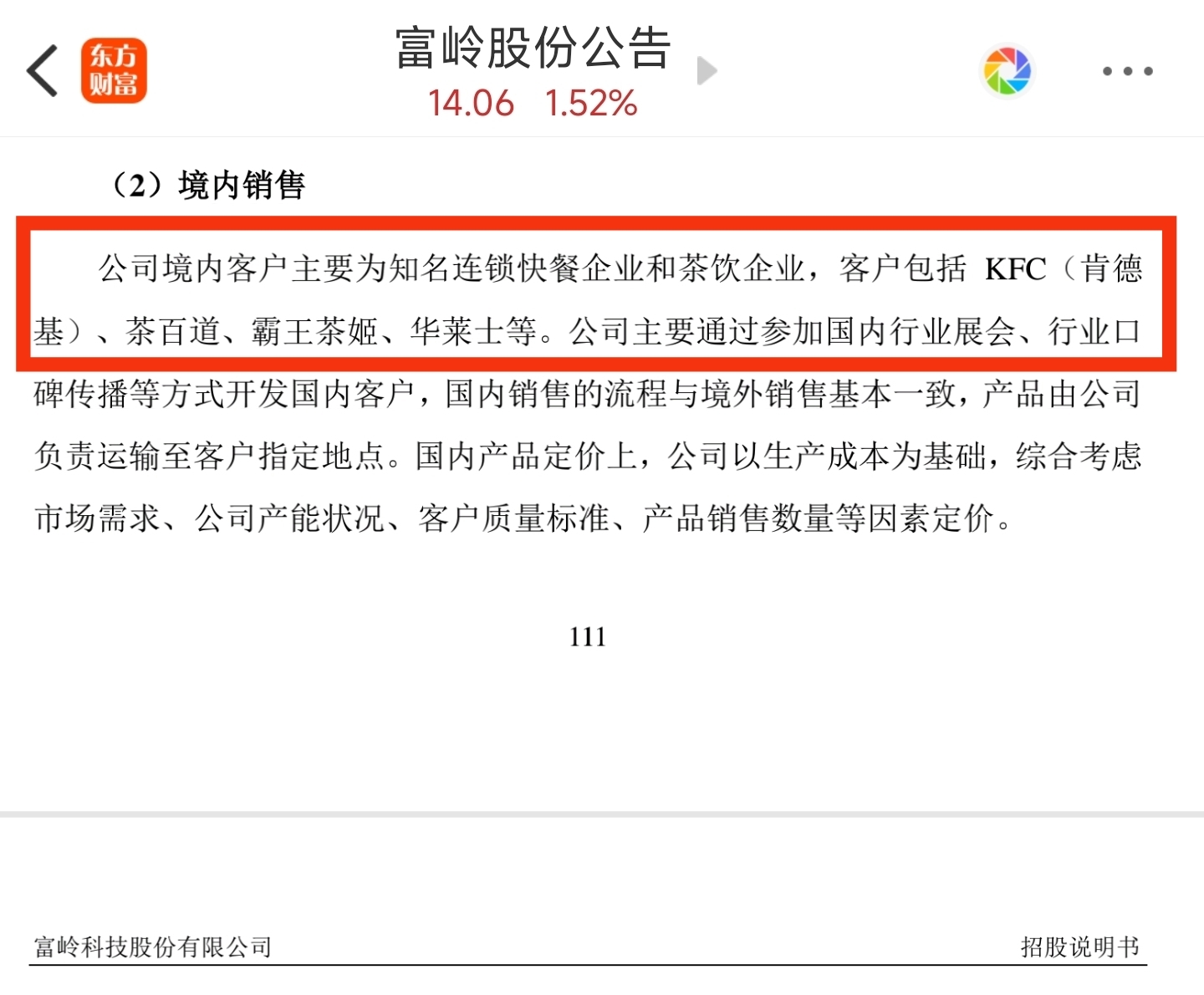 东方财富

富岭股份公告
14.06 1.52%

（2）境内销售

公司境内客户主要为知名连锁快餐企业和茶饮企业，客户包括 KFC（肯德基）、茶百道、霸王茶姬、华莱士等。公司主要通过参加国内行业展会、行业口碑传播等方式开发国内客户，国内销售的流程与境外销售基本一致，产品由公司负责运输至客户指定地点。国内产品定价上，公司以生产成本为基础，综合考虑市场需求、公司产能状况、客户质量标准、产品销售数量等因素定价。

111

富岭科技股份有限公司 招股说明书